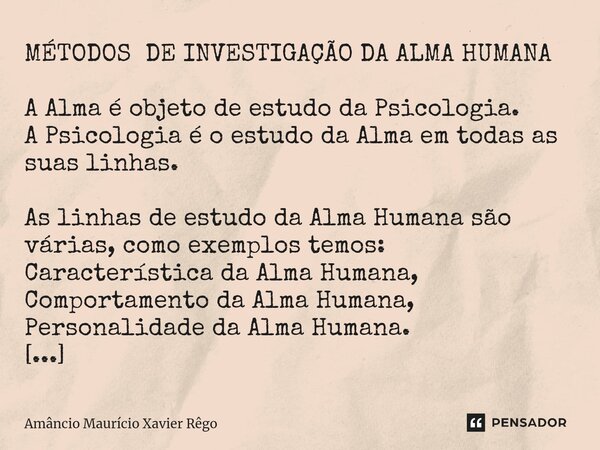 MÉTODOS DE INVESTIGAÇÃO DA ALMA HUMANA

A Alma é objeto de estudo da Psicologia.
A Psicologia é o estudo da Alma em todas as suas linhas.

As linhas de estudo da Alma Humana são várias, como exemplos temos:
Característica da Alma Humana,
Comportamento da Alma Humana,
Personalidade da Alma Humana.
[...]

Amâncio Maurício Xavier Rêgo

PENSADOR